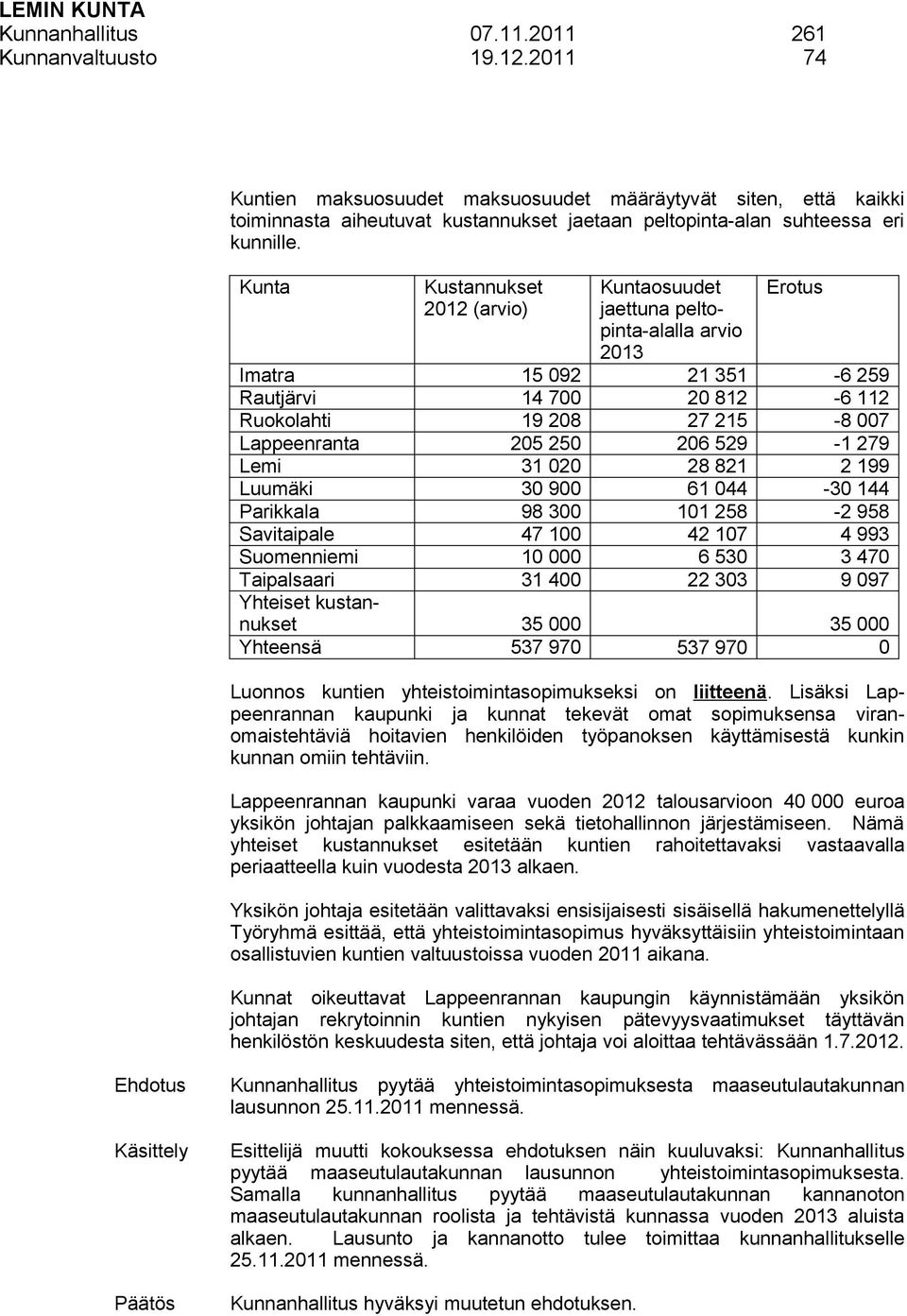 LEMIN KUNTA
Kunnanhallitus 07.11.2011 261
Kunnanvaltuusto 19.12.2011 74

Kuntien maksuosuudet maksuosuudet määräytyvät siten, että kaikki toiminnasta aiheutuvat kustannukset jaetaan peltopinta-alan suhteessa eri kunnille.

| Kunta | Kustannukset 2012 (arvio) | Kuntaosuudet jaettuna peltopinta-alalla arvio 2013 | Erotus |
|---|---|---|---|
| Imatra | 15 092 | 21 351 | -6 259 |
| Rautjärvi | 14 700 | 20 812 | -6 112 |
| Ruokolahti | 19 208 | 27 215 | -8 007 |
| Lappeenranta | 205 250 | 206 529 | -1 279 |
| Lemi | 31 020 | 28 821 | 2 199 |
| Luumäki | 30 900 | 61 044 | -30 144 |
| Parikkala | 98 300 | 101 258 | -2 958 |
| Savitaipale | 47 100 | 42 107 | 4 993 |
| Suomenniemi | 10 000 | 6 530 | 3 470 |
| Taipalsaari | 31 400 | 22 303 | 9 097 |
| Yhteiset kustannukset | 35 000 | | 35 000 |
| Yhteensä | 537 970 | 537 970 | 0 |

Luonnos kuntien yhteistoimintasopimukseksi on liitteenä. Lisäksi Lappeenrannan kaupunki ja kunnat tekevät omat sopimuksensa viranomaistehtäviä hoitavien henkilöiden työpanoksen käyttämisestä kunkin kunnan omiin tehtäviin.

Lappeenrannan kaupunki varaa vuoden 2012 talousarvioon 40 000 euroa yksikön johtajan palkkaamiseen sekä tietohallinnon järjestämiseen. Nämä yhteiset kustannukset esitetään kuntien rahoitettavaksi vastaavalla periaatteella kuin vuodesta 2013 alkaen.

Yksikön johtaja esitetään valittavaksi ensisijaisesti sisäisellä hakumenettelyllä Työryhmä esittää, että yhteistoimintasopimus hyväksyttäisiin yhteistoimintaan osallistuvien kuntien valtuustoissa vuoden 2011 aikana.

Kunnat oikeuttavat Lappeenrannan kaupungin käynnistämään yksikön johtajan rekrytoinnin kuntien nykyisen pätevyysvaatimukset täyttävän henkilöstön keskuudesta siten, että johtaja voi aloittaa tehtävässään 1.7.2012.

Ehdotus
Kunnanhallitus pyytää yhteistoimintasopimuksesta maaseutulautakunnan lausunnon 25.11.2011 mennessä.

Käsittely
Esittelijä muutti kokouksessa ehdotuksen näin kuuluvaksi: Kunnanhallitus pyytää maaseutulautakunnan lausunnon yhteistoimintasopimuksesta. Samalla kunnanhallitus pyytää maaseutulautakunnan kannanoton maaseutulautakunnan roolista ja tehtävistä kunnassa vuoden 2013 aluista alkaen. Lausunto ja kannanotto tulee toimittaa kunnanhallitukselle 25.11.2011 mennessä.

Päätös
Kunnanhallitus hyväksyi muutetun ehdotuksen.